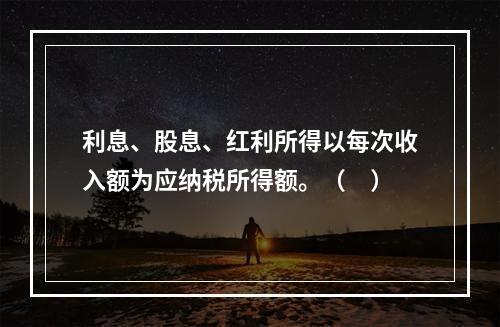 利息、股息、红利所得以每次收入额为应纳税所得额。（ ）